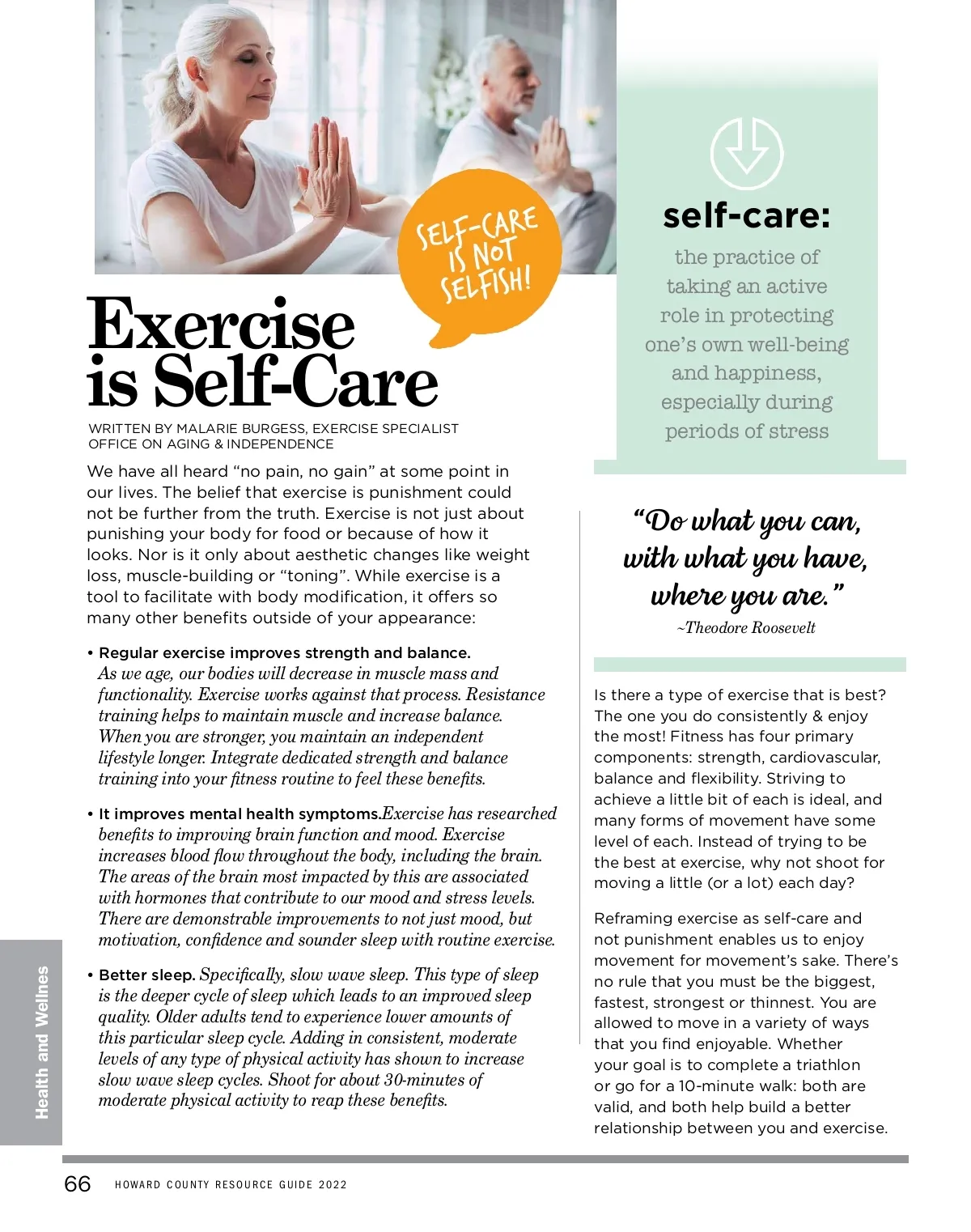 SELF-CARE IS NOT SELFISH!

Exercise is Self-Care

WRITTEN BY MALARIE BURGESS, EXERCISE SPECIALIST
OFFICE ON AGING & INDEPENDENCE

We have all heard “no pain, no gain” at some point in our lives. The belief that exercise is punishment could not be further from the truth. Exercise is not just about punishing your body for food or because of how it looks. Nor is it only about aesthetic changes like weight loss, muscle-building or “toning”. While exercise is a tool to facilitate with body modification, it offers so many other benefits outside of your appearance:

• Regular exercise improves strength and balance. As we age, our bodies will decrease in muscle mass and functionality. Exercise works against that process. Resistance training helps to maintain muscle and increase balance. When you are stronger, you maintain an independent lifestyle longer. Integrate dedicated strength and balance training into your fitness routine to feel these benefits.

• It improves mental health symptoms.Exercise has researched benefits to improving brain function and mood. Exercise increases blood flow throughout the body, including the brain. The areas of the brain most impacted by this are associated with hormones that contribute to our mood and stress levels. There are demonstrable improvements to not just mood, but motivation, confidence and sounder sleep with routine exercise.

• Better sleep. Specifically, slow wave sleep. This type of sleep is the deeper cycle of sleep which leads to an improved sleep quality. Older adults tend to experience lower amounts of this particular sleep cycle. Adding in consistent, moderate levels of any type of physical activity has shown to increase slow wave sleep cycles. Shoot for about 30-minutes of moderate physical activity to reap these benefits.

self-care:
the practice of taking an active role in protecting one’s own well-being and happiness, especially during periods of stress

“Do what you can, with what you have, where you are.”
~Theodore Roosevelt

Is there a type of exercise that is best? The one you do consistently & enjoy the most! Fitness has four primary components: strength, cardiovascular, balance and flexibility. Striving to achieve a little bit of each is ideal, and many forms of movement have some level of each. Instead of trying to be the best at exercise, why not shoot for moving a little (or a lot) each day?

Reframing exercise as self-care and not punishment enables us to enjoy movement for movement’s sake. There’s no rule that you must be the biggest, fastest, strongest or thinnest. You are allowed to move in a variety of ways that you find enjoyable. Whether your goal is to complete a triathlon or go for a 10-minute walk: both are valid, and both help build a better relationship between you and exercise.

Health and Wellnes

66 HOWARD COUNTY RESOURCE GUIDE 2022